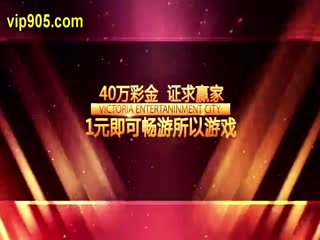 vip905.com

40万彩金 证求赢家

VICTORIA ENTERTANINMENT CITY

1元即可畅游所以游戏